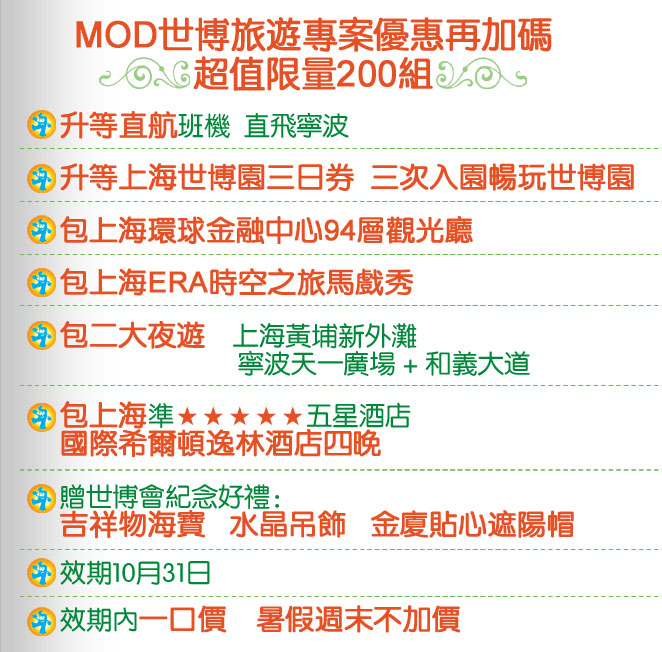 MOD世博旅遊專案優惠再加碼
超值限量200組

升等直航班機 直飛寧波

升等上海世博園三日券 三次入園暢玩世博園

包上海環球金融中心94層觀光廳

包上海ERA時空之旅馬戲秀

包二大夜遊 上海黃埔新外灘
寧波天一廣場 + 和義大道

包上海準★★★★★五星酒店
國際希爾頓逸林酒店四晚

贈世博會紀念好禮:
吉祥物海寶 水晶吊飾 金廈貼心遮陽帽

效期10月31日

效期內一口價 暑假週末不加價